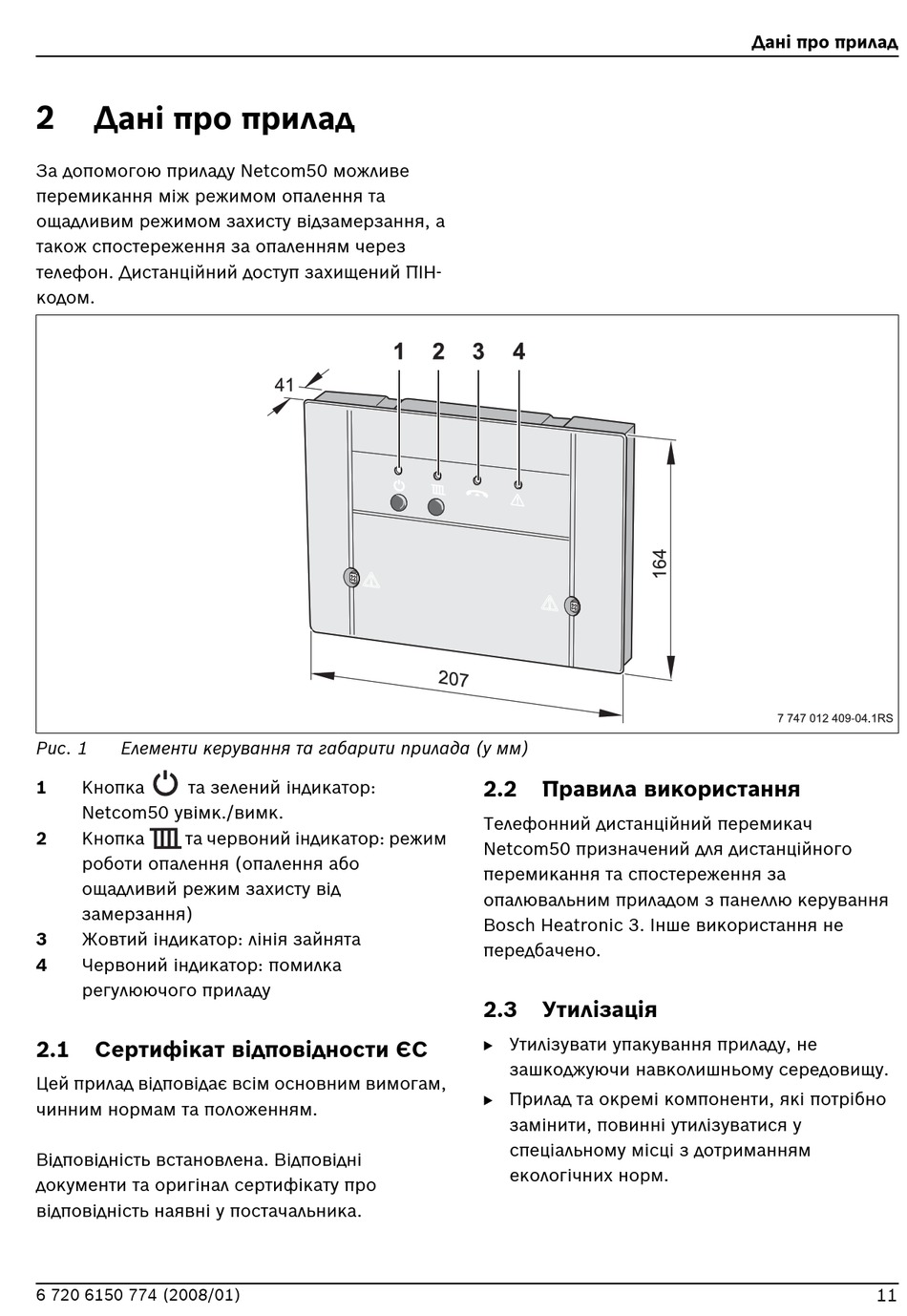 Дані про прилад

2 Дані про прилад

За допомогою приладу Netcom50 можливе перемикання між режимом опалення та ощадливим режимом захисту відзамерзання, а також спостереження за опаленням через телефон. Дистанційний доступ захищений ПІН-кодом.

1 2 3 4
41
164
207
7 747 012 409-04.1RS

Рис. 1 Елементи керування та габарити прилада (у мм)

1 Кнопка та зелений індикатор: Netcom50 увімк./вимк.
2 Кнопка та червоний індикатор: режим роботи опалення (опалення або ощадливий режим захисту від замерзання)
3 Жовтий індикатор: лінія зайнята
4 Червоний індикатор: помилка регулюючого приладу

2.1 Сертифікат відповідности ЄС

Цей прилад відповідає всім основним вимогам, чинним нормам та положенням.

Відповідність встановлена. Відповідні документи та оригінал сертифікату про відповідність наявні у постачальника.

2.2 Правила використання

Телефонний дистанційний перемикач Netcom50 призначений для дистанційного перемикання та спостереження за опалювальним приладом з панеллю керування Bosch Heatronic 3. Інше використання не передбачено.

2.3 Утилізація

▶ Утилізувати упакування приладу, не зашкоджуючи навколишньому середовищу.
▶ Прилад та окремі компоненти, які потрібно замінити, повинні утилізуватися у спеціальному місці з дотриманням екологічних норм.

6 720 6150 774 (2008/01) 11